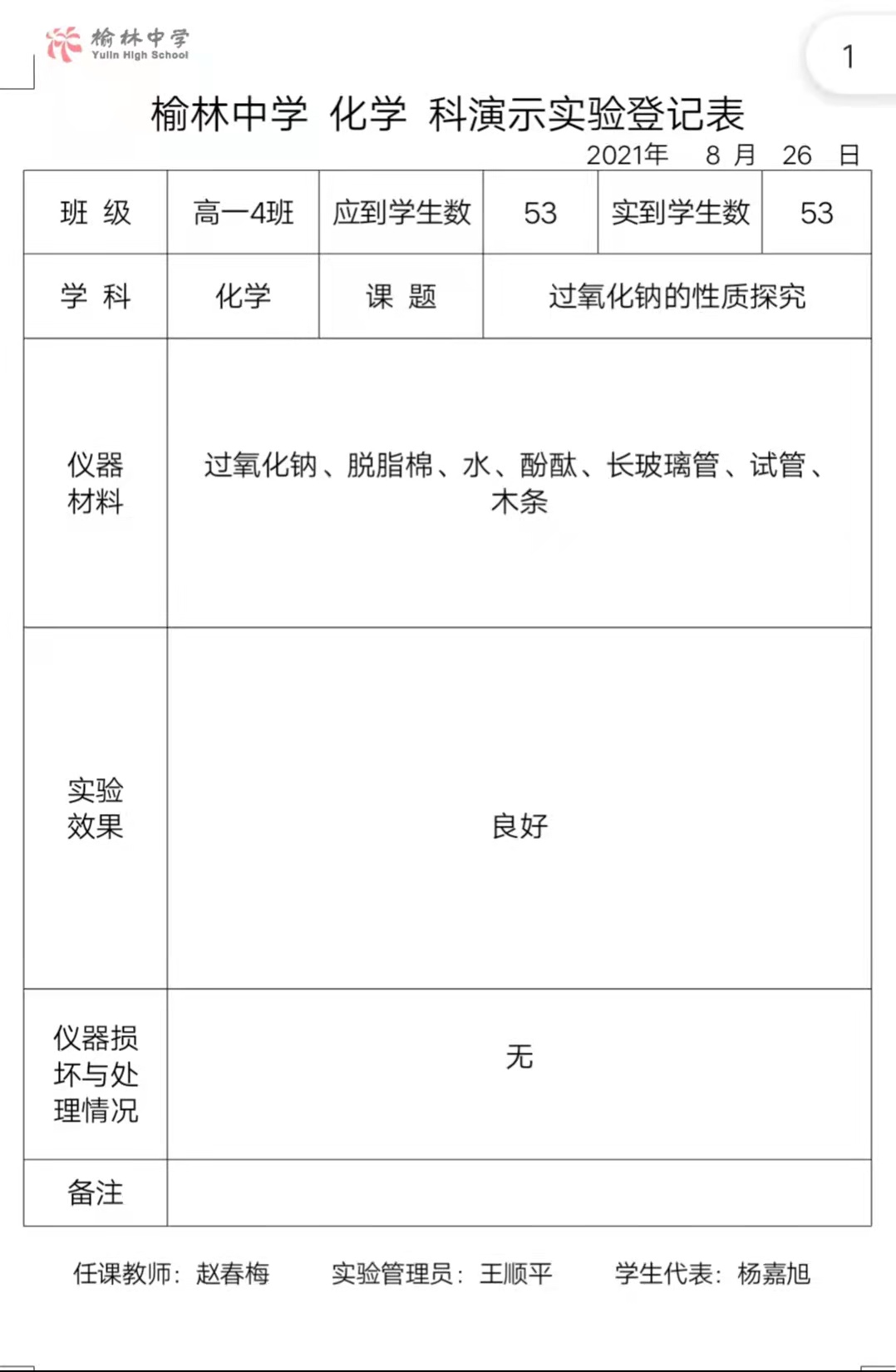 榆林中学
Yulin High School

1

榆林中学 化学 科演示实验登记表

2021年 8 月 26 日

| 班 级 | 高一4班 | 应到学生数 | 53 | 实到学生数 | 53 |
|---|---|---|---|---|---|
| 学 科 | 化学 | 课 题 | 过氧化钠的性质探究 | | |
| 仪器材料 | 过氧化钠、脱脂棉、水、酚酞、长玻璃管、试管、木条 | | | | |
| 实验效果 | 良好 | | | | |
| 仪器损坏与处理情况 | 无 | | | | |
| 备注 | | | | | |

任课教师：赵春梅 实验管理员：王顺平 学生代表：杨嘉旭